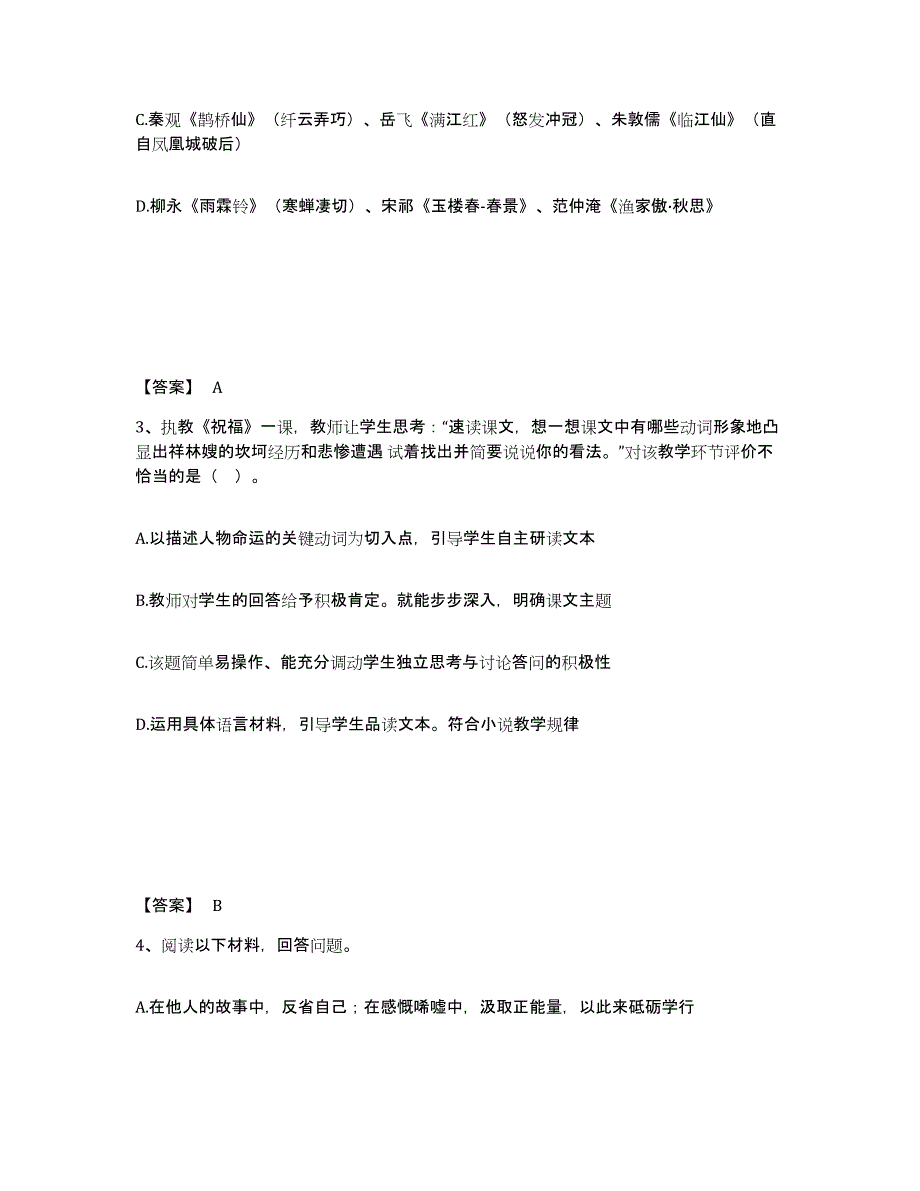 C.秦观《鹊桥仙》（纤云弄巧）、岳飞《满江红》（怒发冲冠）、朱敦儒《临江仙》（直自凤凰城破后）

D.柳永《雨霖铃》（寒蝉凄切）、宋祁《玉楼春-春景》、范仲淹《渔家傲·秋思》

【答案】 A

3、执教《祝福》一课，教师让学生思考：“速读课文，想一想课文中有哪些动词形象地凸显出祥林嫂的坎坷经历和悲惨遭遇 试着找出并简要说说你的看法。”对该教学环节评价不恰当的是（ ）。

A.以描述人物命运的关键动词为切入点，引导学生自主研读文本

B.教师对学生的回答给予积极肯定。就能步步深入，明确课文主题

C.该题简单易操作、能充分调动学生独立思考与讨论答问的积极性

D.运用具体语言材料，引导学生品读文本。符合小说教学规律

【答案】 B

4、阅读以下材料，回答问题。

A.在他人的故事中，反省自己；在感慨唏嘘中，汲取正能量，以此来砥砺学行